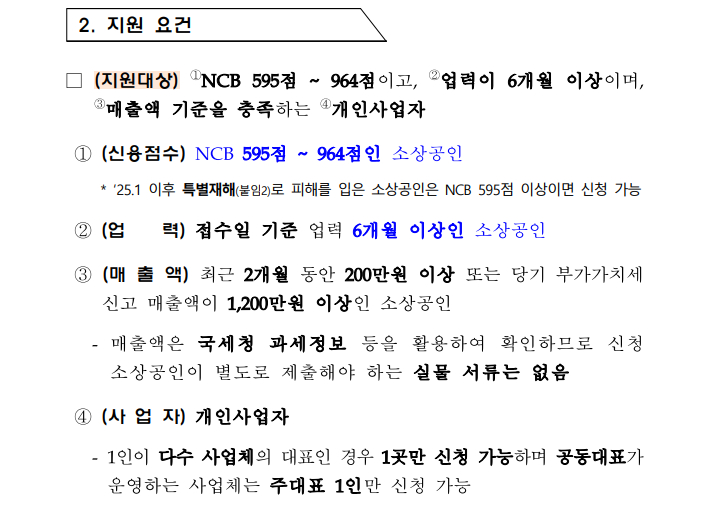 2. 지원 요건

□ (지원대상) ①NCB 595점 ~ 964점이고, ②업력이 6개월 이상이며, ③매출액 기준을 충족하는 ④개인사업자

① (신용점수) NCB 595점 ~ 964점인 소상공인

* '25.1 이후 특별재해(붙임2)로 피해를 입은 소상공인은 NCB 595점 이상이면 신청 가능

② (업 력) 접수일 기준 업력 6개월 이상인 소상공인

③ (매 출 액) 최근 2개월 동안 200만원 이상 또는 당기 부가가치세 신고 매출액이 1,200만원 이상인 소상공인

- 매출액은 국세청 과세정보 등을 활용하여 확인하므로 신청 소상공인이 별도로 제출해야 하는 실물 서류는 없음

④ (사 업 자) 개인사업자

- 1인이 다수 사업체의 대표인 경우 1곳만 신청 가능하며 공동대표가 운영하는 사업체는 주대표 1인만 신청 가능